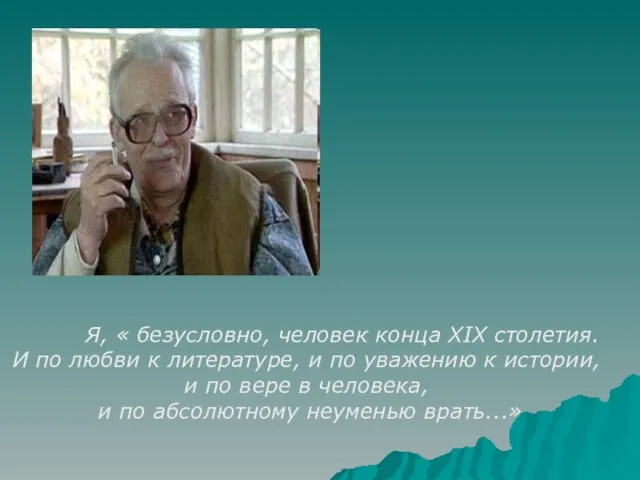 Я, « безусловно, человек конца XIX столетия. И по любви к литературе, и по уважению к истории, и по вере в человека, и по абсолютному неуменью врать...»